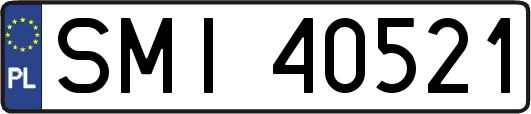 PL
SMI 40521